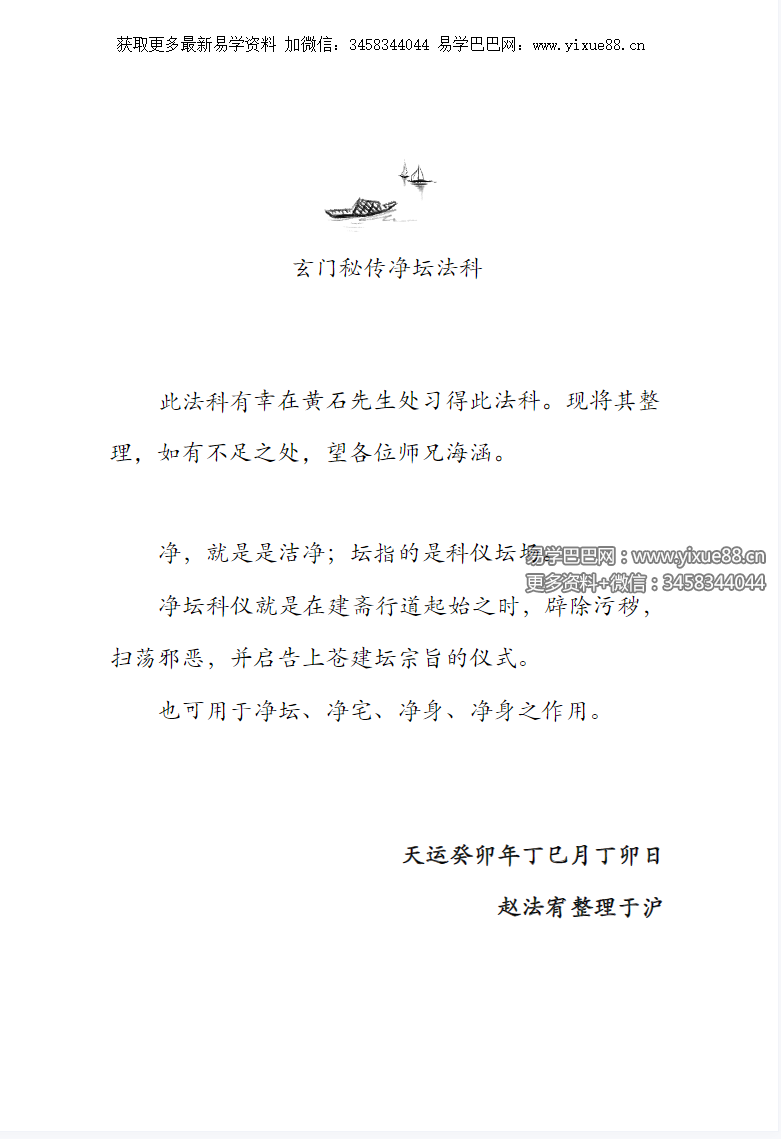 获取更多最新易学资料 加微信：3458344044 易学巴巴网：www.yixue88.cn

玄门秘传净坛法科

此法科有幸在黄石先生处习得此法科。现将其整理，如有不足之处，望各位师兄海涵。

净，就是是洁净；坛指的是科仪坛场。

易学巴巴网：www.yixue88.cn
更多资料+微信：3458344044

净坛科仪就是在建斋行道起始之时，辟除污秽，扫荡邪恶，并启告上苍建坛宗旨的仪式。

也可用于净坛、净宅、净身、净身之作用。

天运癸卯年丁巳月丁卯日

赵法宥整理于沪